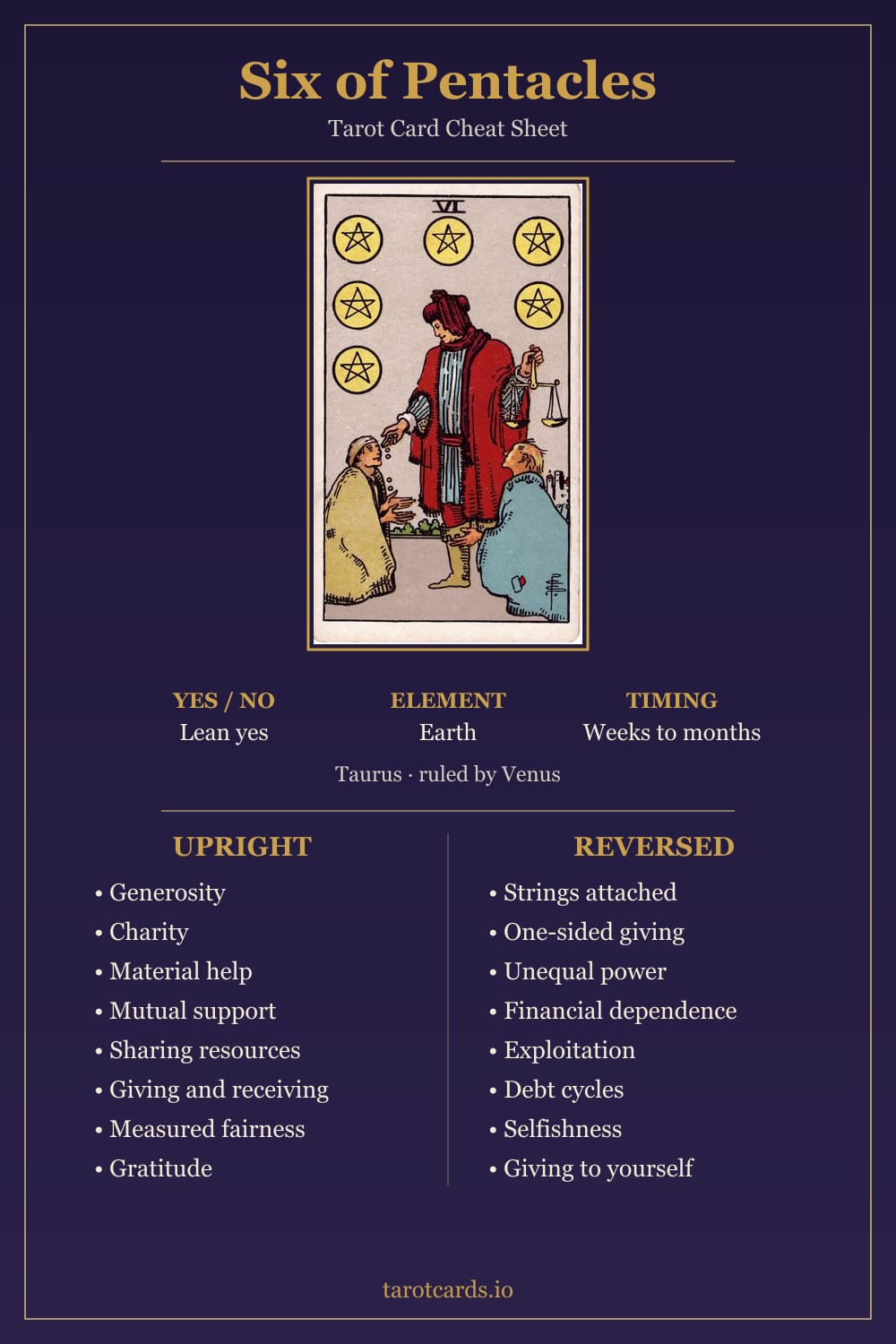 Six of Pentacles
Tarot Card Cheat Sheet

VI

YES / NO
Lean yes

ELEMENT
Earth

TIMING
Weeks to months

Taurus · ruled by Venus

UPRIGHT
• Generosity
• Charity
• Material help
• Mutual support
• Sharing resources
• Giving and receiving
• Measured fairness
• Gratitude

REVERSED
• Strings attached
• One-sided giving
• Unequal power
• Financial dependence
• Exploitation
• Debt cycles
• Selfishness
• Giving to yourself

tarotcards.io